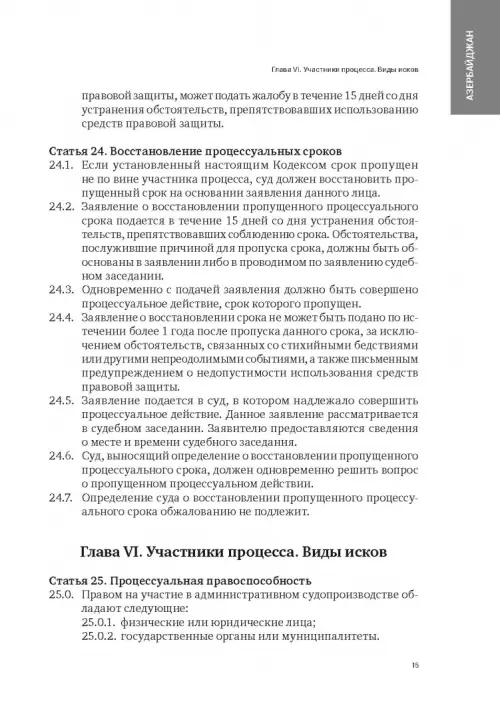 АЗЕРБАЙДЖАН

Глава VI. Участники процесса. Виды исков

правовой защиты, может подать жалобу в течение 15 дней со дня устранения обстоятельств, препятствовавших использованию средств правовой защиты.

Статья 24. Восстановление процессуальных сроков
24.1. Если установленный настоящим Кодексом срок пропущен не по вине участника процесса, суд должен восстановить пропущенный срок на основании заявления данного лица.
24.2. Заявление о восстановлении пропущенного процессуального срока подается в течение 15 дней со дня устранения обстоятельств, препятствовавших соблюдению срока. Обстоятельства, послужившие причиной для пропуска срока, должны быть обоснованы в заявлении либо в проводимом по заявлению судебном заседании.
24.3. Одновременно с подачей заявления должно быть совершено процессуальное действие, срок которого пропущен.
24.4. Заявление о восстановлении срока не может быть подано по истечении более 1 года после пропуска данного срока, за исключением обстоятельств, связанных со стихийными бедствиями или другими непреодолимыми событиями, а также письменным предупреждением о недопустимости использования средств правовой защиты.
24.5. Заявление подается в суд, в котором надлежало совершить процессуальное действие. Данное заявление рассматривается в судебном заседании. Заявителю предоставляются сведения о месте и времени судебного заседания.
24.6. Суд, выносящий определение о восстановлении пропущенного процессуального срока, должен одновременно решить вопрос о пропущенном процессуальном действии.
24.7. Определение суда о восстановлении пропущенного процессуального срока обжалованию не подлежит.

Глава VI. Участники процесса. Виды исков

Статья 25. Процессуальная правоспособность
25.0. Правом на участие в административном судопроизводстве обладают следующие:
25.0.1. физические или юридические лица;
25.0.2. государственные органы или муниципалитеты.

15